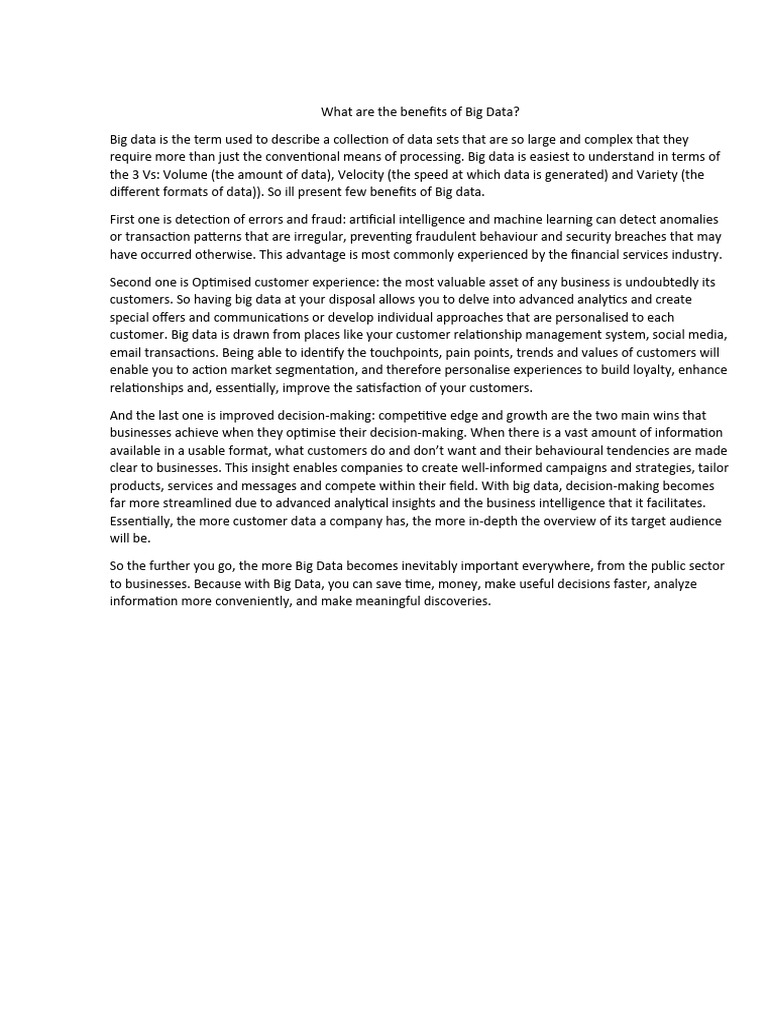 What are the benefits of Big Data?

Big data is the term used to describe a collection of data sets that are so large and complex that they require more than just the conventional means of processing. Big data is easiest to understand in terms of the 3 Vs: Volume (the amount of data), Velocity (the speed at which data is generated) and Variety (the different formats of data)). So ill present few benefits of Big data.

First one is detection of errors and fraud: artificial intelligence and machine learning can detect anomalies or transaction patterns that are irregular, preventing fraudulent behaviour and security breaches that may have occurred otherwise. This advantage is most commonly experienced by the financial services industry.

Second one is Optimised customer experience: the most valuable asset of any business is undoubtedly its customers. So having big data at your disposal allows you to delve into advanced analytics and create special offers and communications or develop individual approaches that are personalised to each customer. Big data is drawn from places like your customer relationship management system, social media, email transactions. Being able to identify the touchpoints, pain points, trends and values of customers will enable you to action market segmentation, and therefore personalise experiences to build loyalty, enhance relationships and, essentially, improve the satisfaction of your customers.

And the last one is improved decision-making: competitive edge and growth are the two main wins that businesses achieve when they optimise their decision-making. When there is a vast amount of information available in a usable format, what customers do and don't want and their behavioural tendencies are made clear to businesses. This insight enables companies to create well-informed campaigns and strategies, tailor products, services and messages and compete within their field. With big data, decision-making becomes far more streamlined due to advanced analytical insights and the business intelligence that it facilitates. Essentially, the more customer data a company has, the more in-depth the overview of its target audience will be.

So the further you go, the more Big Data becomes inevitably important everywhere, from the public sector to businesses. Because with Big Data, you can save time, money, make useful decisions faster, analyze information more conveniently, and make meaningful discoveries.